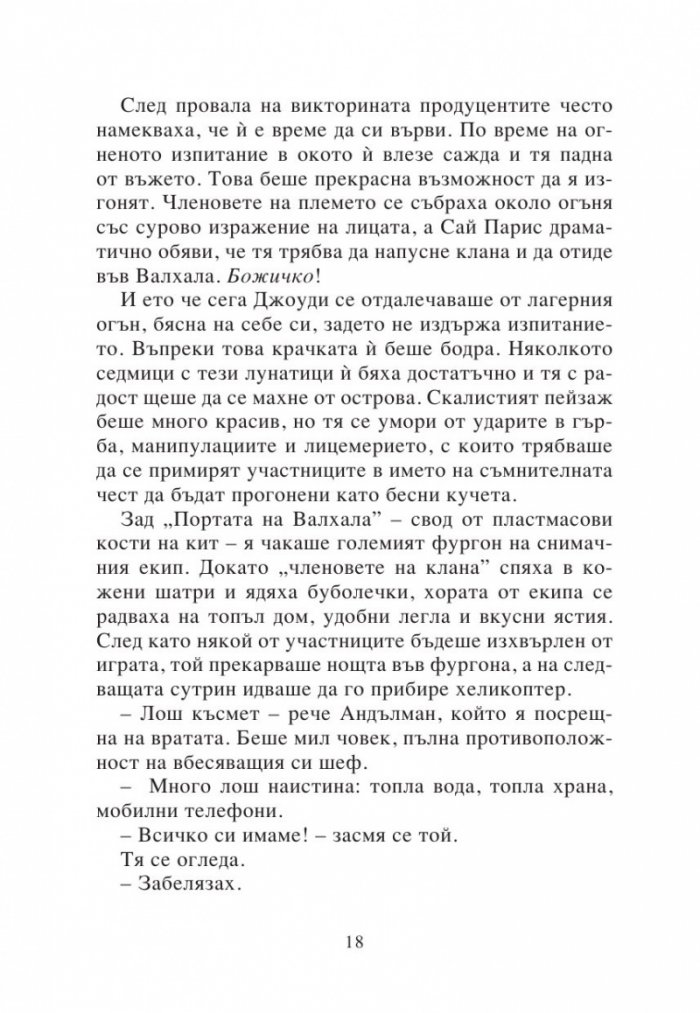 След провала на викторината продуцентите често намекваха, че ѝ е време да си върви. По време на огненото изпитание в окото ѝ влезе сажда и тя падна от въжето. Това беше прекрасна възможност да я изгонят. Членовете на племето се събраха около огъня със сурово изражение на лицата, а Сай Парис драматично обяви, че тя трябва да напусне клана и да отиде във Валхала. Божичко!

И ето че сега Джоуди се отдалечаваше от лагерния огън, бясна на себе си, задето не издържа изпитанието. Въпреки това крачката ѝ беше бодра. Няколкото седмици с тези лунатици ѝ бяха достатъчно и тя с радост щеше да се махне от острова. Скалистият пейзаж беше много красив, но тя се умори от ударите в гърба, манипулациите и лицемерието, с които трябваше да се примирят участниците в името на съмнителната чест да бъдат прогонени като бесни кучета.

Зад „Портата на Валхала" – свод от пластмасови кости на кит – я чакаше големият фургон на снимачния екип. Докато „членовете на клана" спяха в кожени шатри и ядяха буболечки, хората от екипа се радваха на топъл дом, удобни легла и вкусни ястия. След като някой от участниците бъдеше изхвърлен от играта, той прекарваше нощта във фургона, а на следващата сутрин идваше да го прибире хеликоптер.

– Лош късмет – рече Андълман, който я посрещна на вратата. Беше мил човек, пълна противоположност на вбесяващия си шеф.

– Много лош наистина: топла вода, топла храна, мобилни телефони.

– Всичко си имаме! – засмя се той.

Тя се огледа.

– Забелязах.

18